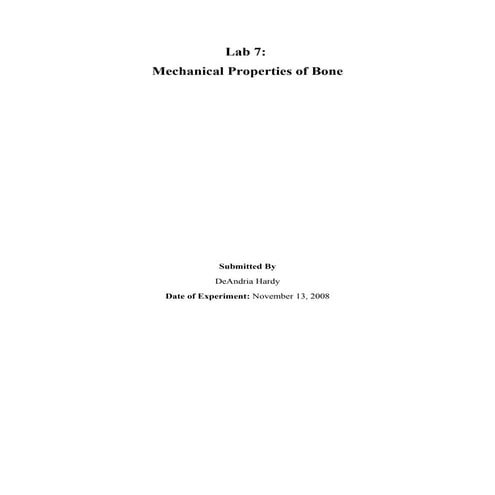 Lab 7:
Mechanical Properties of Bone

Submitted By
DeAndria Hardy
Date of Experiment: November 13, 2008